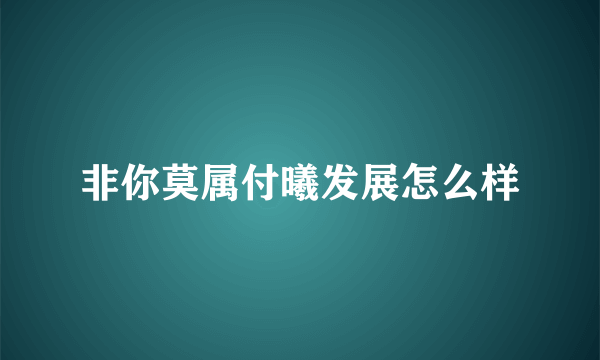 非你莫属付曦发展怎么样